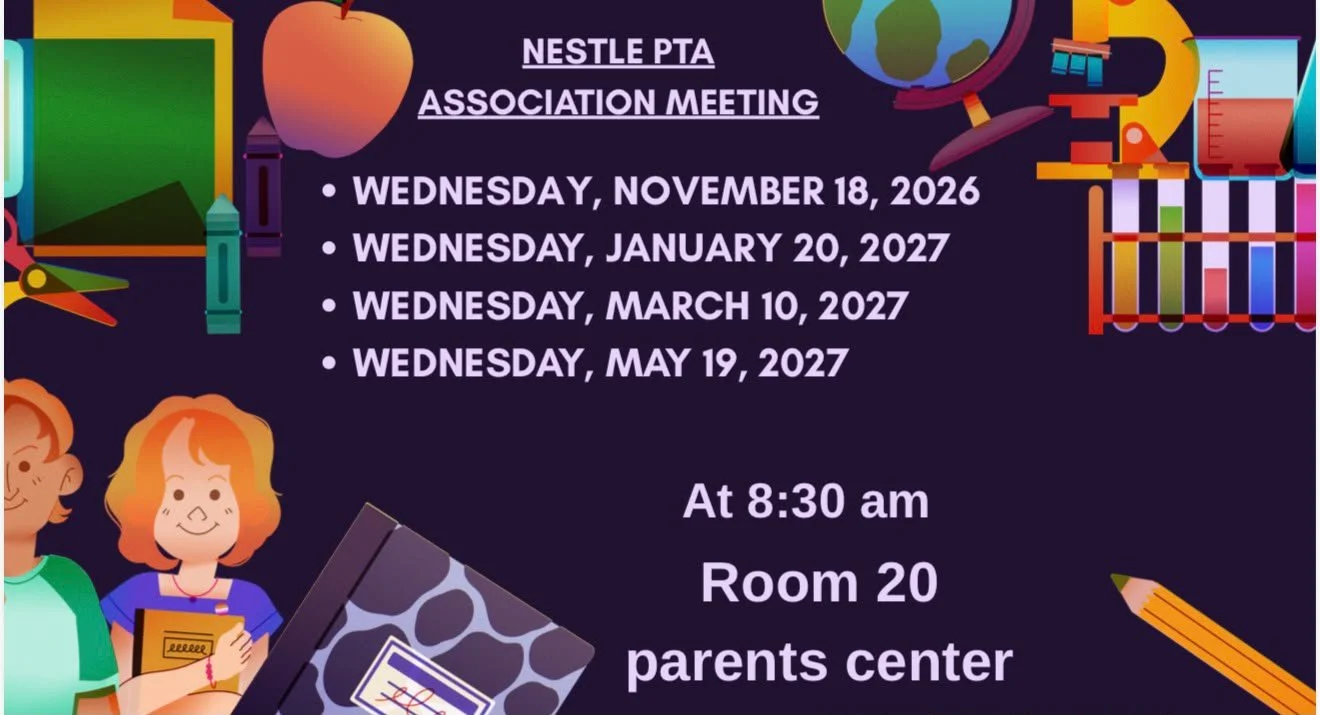 NESTLE PTA
ASSOCIATION MEETING

• WEDNESDAY, NOVEMBER 18, 2026
• WEDNESDAY, JANUARY 20, 2027
• WEDNESDAY, MARCH 10, 2027
• WEDNESDAY, MAY 19, 2027

At 8:30 am
Room 20
parents center